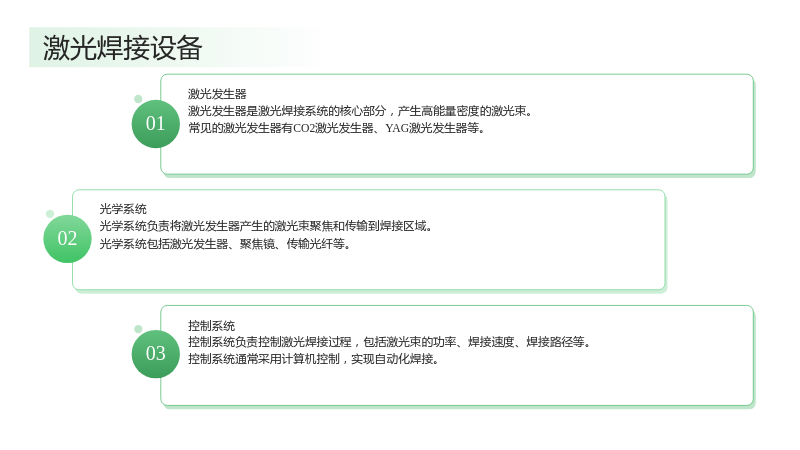 激光焊接设备

01

激光发生器

激光发生器是激光焊接系统的核心部分，产生高能量密度的激光束。

常见的激光发生器有CO2激光发生器、YAG激光发生器等。

02

光学系统

光学系统负责将激光发生器产生的激光束聚焦和传输到焊接区域。

光学系统包括激光发生器、聚焦镜、传输光纤等。

03

控制系统

控制系统负责控制激光焊接过程，包括激光束的功率、焊接速度、焊接路径等。

控制系统通常采用计算机控制，实现自动化焊接。